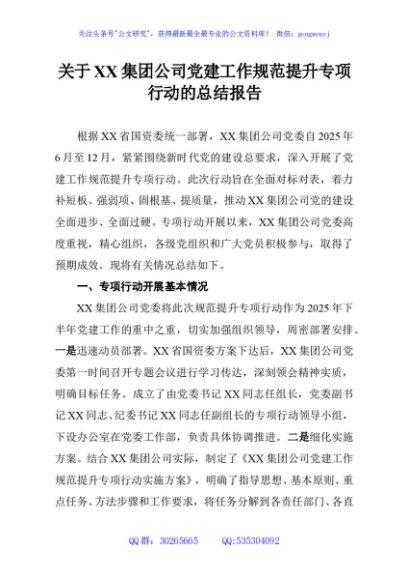 关注头条号"公文研究"，获得最新最全最专业的公文资料库！ 微信：gongwenyj

关于XX集团公司党建工作规范提升专项行动的总结报告

根据XX省国资委统一部署，XX集团公司党委自2025年6月至12月，紧紧围绕新时代党的建设总要求，深入开展了党建工作规范提升专项行动。此次行动旨在全面对标对表，着力补短板、强弱项、固根基、提质量，推动XX集团公司党的建设全面进步、全面过硬。专项行动开展以来，XX集团公司党委高度重视，精心组织，各级党组织和广大党员积极参与，取得了预期成效。现将有关情况总结如下。

一、专项行动开展基本情况

XX集团公司党委将此次规范提升专项行动作为2025年下半年党建工作的重中之重，切实加强组织领导，周密部署安排。一是迅速动员部署。XX省国资委方案下达后，XX集团公司党委第一时间召开专题会议进行学习传达，深刻领会精神实质，明确目标任务。成立了由党委书记XX同志任组长，党委副书记XX同志、纪委书记XX同志任副组长的专项行动领导小组，下设办公室在党委工作部，负责具体协调推进。二是细化实施方案。结合XX集团公司实际，制定了《XX集团公司党建工作规范提升专项行动实施方案》，明确了指导思想、基本原则、重点任务、方法步骤和工作要求，将任务分解到各责任部门、各直

QQ群：30265665 QQ:535304092